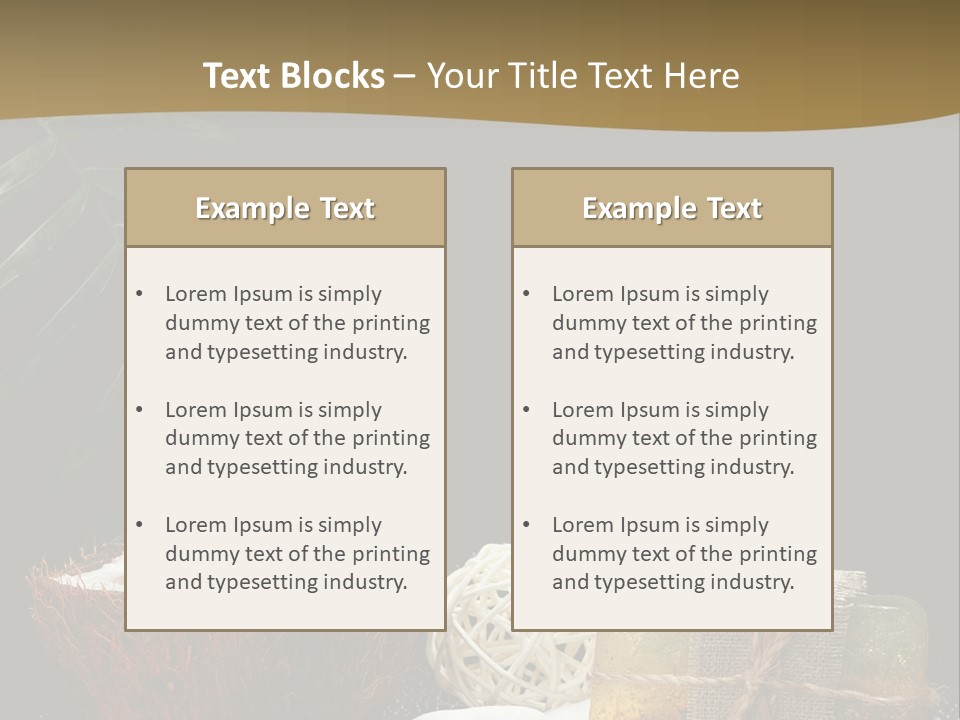 Text Blocks – Your Title Text Here

Example Text

• Lorem Ipsum is simply dummy text of the printing and typesetting industry.

• Lorem Ipsum is simply dummy text of the printing and typesetting industry.

• Lorem Ipsum is simply dummy text of the printing and typesetting industry.

Example Text

• Lorem Ipsum is simply dummy text of the printing and typesetting industry.

• Lorem Ipsum is simply dummy text of the printing and typesetting industry.

• Lorem Ipsum is simply dummy text of the printing and typesetting industry.